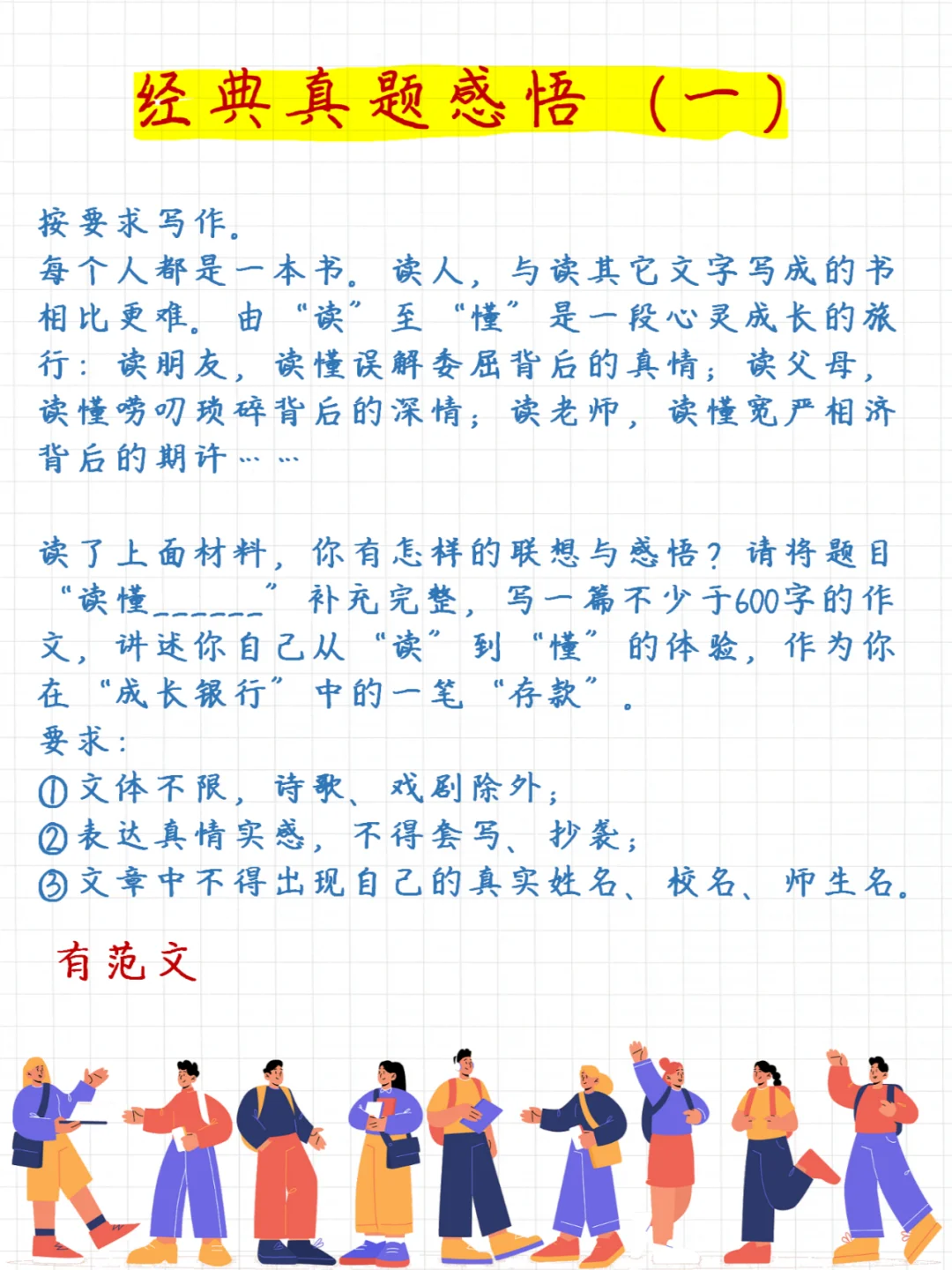 经典真题感悟（一）

按要求写作。
每个人都是一本书。读人，与读其它文字写成的书相比更难。由“读”至“懂”是一段心灵成长的旅行：读朋友，读懂误解委屈背后的真情；读父母，读懂唠叨琐碎背后的深情；读老师，读懂宽严相济背后的期许……

读了上面材料，你有怎样的联想与感悟？请将题目“读懂______”补充完整，写一篇不少于600字的作文，讲述你自己从“读”到“懂”的体验，作为你在“成长银行”中的一笔“存款”。
要求：
①文体不限，诗歌、戏剧除外；
②表达真情实感，不得套写、抄袭；
③文章中不得出现自己的真实姓名、校名、师生名。

有范文